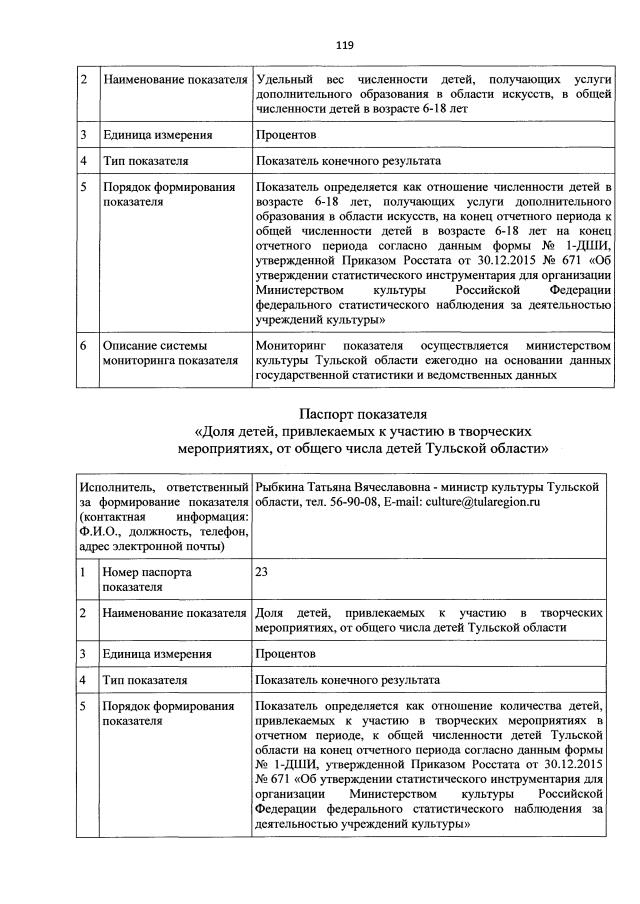 119

| 2 | Наименование показателя | Удельный вес численности детей, получающих услуги дополнительного образования в области искусств, в общей численности детей в возрасте 6-18 лет |
|---|---|---|
| 3 | Единица измерения | Процентов |
| 4 | Тип показателя | Показатель конечного результата |
| 5 | Порядок формирования показателя | Показатель определяется как отношение численности детей в возрасте 6-18 лет, получающих услуги дополнительного образования в области искусств, на конец отчетного периода к общей численности детей в возрасте 6-18 лет на конец отчетного периода согласно данным формы № 1-ДШИ, утвержденной Приказом Росстата от 30.12.2015 № 671 «Об утверждении статистического инструментария для организации Министерством культуры Российской Федерации федерального статистического наблюдения за деятельностью учреждений культуры» |
| 6 | Описание системы мониторинга показателя | Мониторинг показателя осуществляется министерством культуры Тульской области ежегодно на основании данных государственной статистики и ведомственных данных |

Паспорт показателя
«Доля детей, привлекаемых к участию в творческих мероприятиях, от общего числа детей Тульской области»

| Исполнитель, ответственный за формирование показателя (контактная информация: Ф.И.О., должность, телефон, адрес электронной почты) | | Рыбкина Татьяна Вячеславовна - министр культуры Тульской области, тел. 56-90-08, E-mail: culture@tularegion.ru |
|---|---|---|
| 1 | Номер паспорта показателя | 23 |
| 2 | Наименование показателя | Доля детей, привлекаемых к участию в творческих мероприятиях, от общего числа детей Тульской области |
| 3 | Единица измерения | Процентов |
| 4 | Тип показателя | Показатель конечного результата |
| 5 | Порядок формирования показателя | Показатель определяется как отношение количества детей, привлекаемых к участию в творческих мероприятиях в отчетном периоде, к общей численности детей Тульской области на конец отчетного периода согласно данным формы № 1-ДШИ, утвержденной Приказом Росстата от 30.12.2015 № 671 «Об утверждении статистического инструментария для организации Министерством культуры Российской Федерации федерального статистического наблюдения за деятельностью учреждений культуры» |